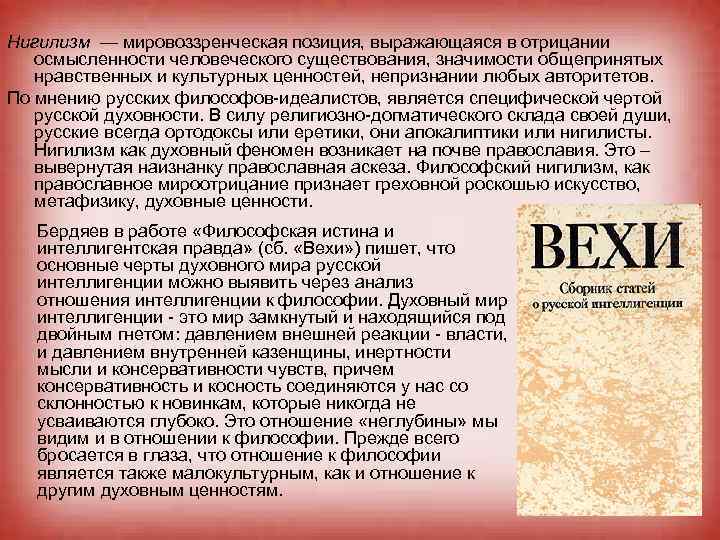 Нигилизм — мировоззренческая позиция, выражающаяся в отрицании осмысленности человеческого существования, значимости общепринятых нравственных и культурных ценностей, непризнании любых авторитетов.

По мнению русских философов-идеалистов, является специфической чертой русской духовности. В силу религиозно-догматического склада своей души, русские всегда ортодоксы или еретики, они апокалиптики или нигилисты. Нигилизм как духовный феномен возникает на почве православия. Это – вывернутая наизнанку православная аскеза. Философский нигилизм, как православное мироотрицание признает греховной роскошью искусство, метафизику, духовные ценности.

Бердяев в работе «Философская истина и интеллигентская правда» (сб. «Вехи») пишет, что основные черты духовного мира русской интеллигенции можно выявить через анализ отношения интеллигенции к философии. Духовный мир интеллигенции - это мир замкнутый и находящийся под двойным гнетом: давлением внешней реакции - власти, и давлением внутренней казенщины, инертности мысли и консервативности чувств, причем консервативность и косность соединяются у нас со склонностью к новинкам, которые никогда не усваиваются глубоко. Это отношение «неглубины» мы видим и в отношении к философии. Прежде всего бросается в глаза, что отношение к философии является также малокультурным, как и отношение к другим духовным ценностям.

ВЕХИ
Сборник статей о русской интеллигенции